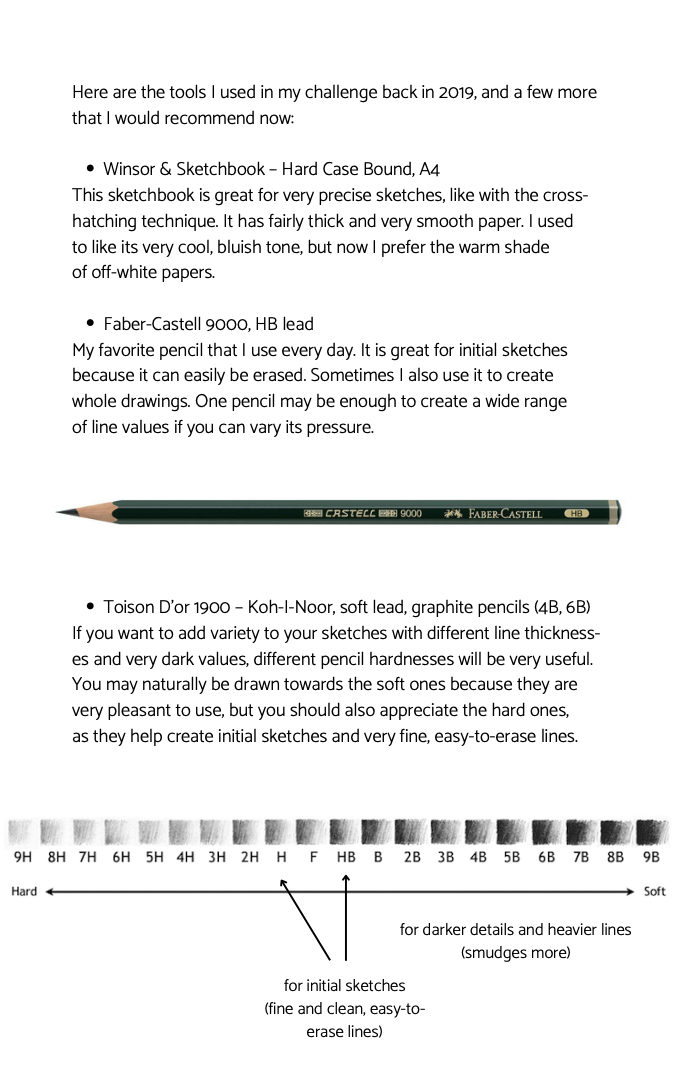 Here are the tools I used in my challenge back in 2019, and a few more that I would recommend now:

• Winsor & Sketchbook – Hard Case Bound, A4
This sketchbook is great for very precise sketches, like with the cross-hatching technique. It has fairly thick and very smooth paper. I used to like its very cool, bluish tone, but now I prefer the warm shade of off-white papers.

• Faber-Castell 9000, HB lead
My favorite pencil that I use every day. It is great for initial sketches because it can easily be erased. Sometimes I also use it to create whole drawings. One pencil may be enough to create a wide range of line values if you can vary its pressure.

CASTELL 9000 FABER-CASTELL HB

• Toison D'or 1900 – Koh-I-Noor, soft lead, graphite pencils (4B, 6B)
If you want to add variety to your sketches with different line thicknesses and very dark values, different pencil hardnesses will be very useful. You may naturally be drawn towards the soft ones because they are very pleasant to use, but you should also appreciate the hard ones, as they help create initial sketches and very fine, easy-to-erase lines.

9H 8H 7H 6H 5H 4H 3H 2H H F HB B 2B 3B 4B 5B 6B 7B 8B 9B

Hard Soft

for darker details and heavier lines (smudges more)

for initial sketches (fine and clean, easy-to-erase lines)